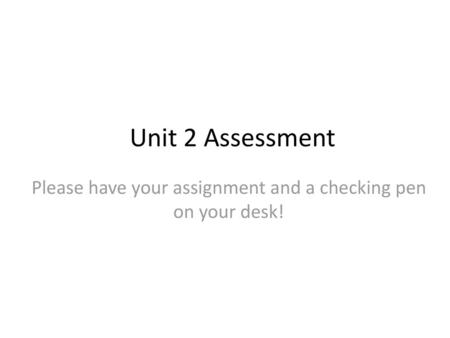 Unit 2 Assessment

Please have your assignment and a checking pen on your desk!